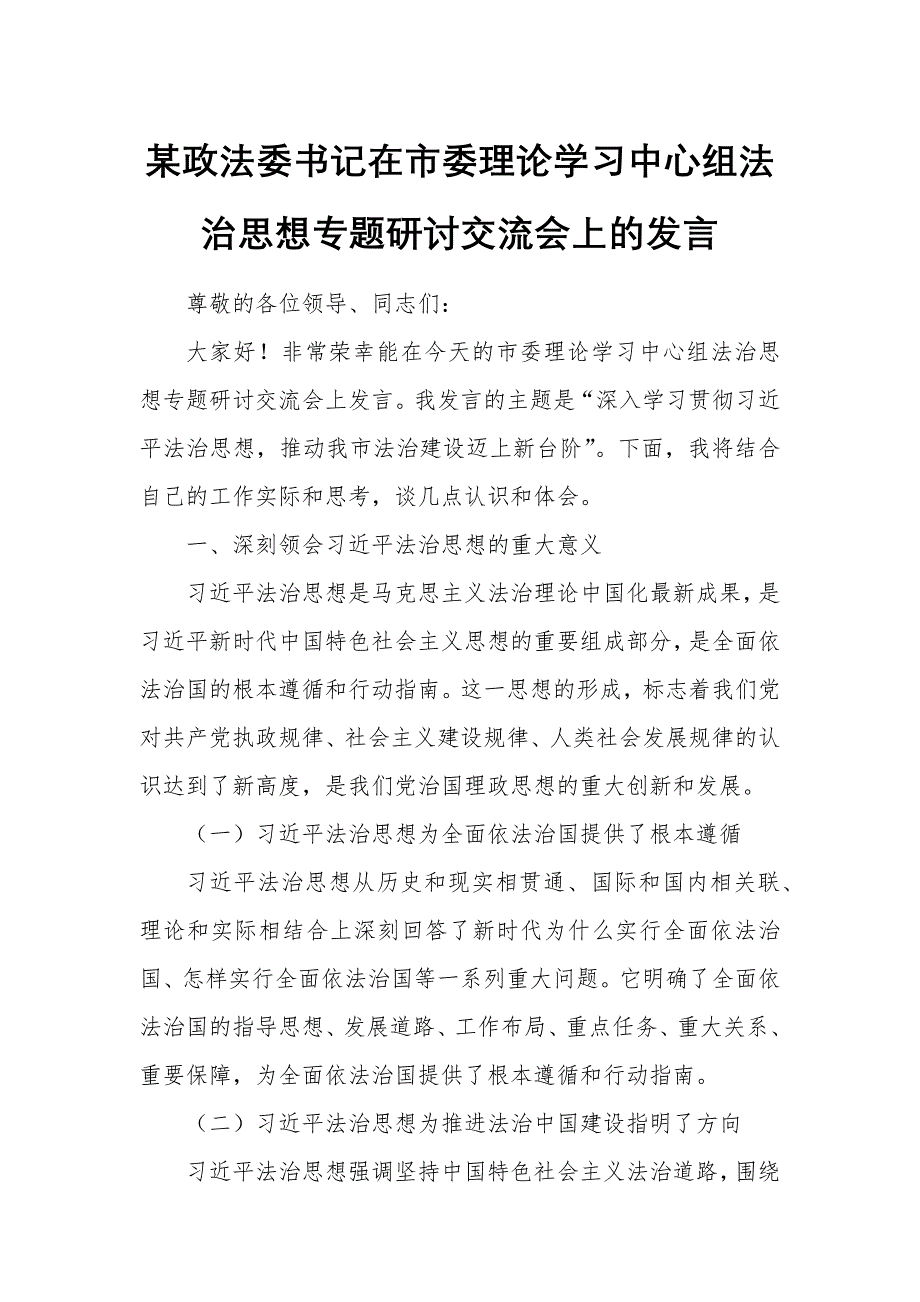 某政法委书记在市委理论学习中心组法治思想专题研讨交流会上的发言

尊敬的各位领导、同志们：

大家好！非常荣幸能在今天的市委理论学习中心组法治思想专题研讨交流会上发言。我发言的主题是“深入学习贯彻习近平法治思想，推动我市法治建设迈上新台阶”。下面，我将结合自己的工作实际和思考，谈几点认识和体会。

一、深刻领会习近平法治思想的重大意义

习近平法治思想是马克思主义法治理论中国化最新成果，是习近平新时代中国特色社会主义思想的重要组成部分，是全面依法治国的根本遵循和行动指南。这一思想的形成，标志着我们党对共产党执政规律、社会主义建设规律、人类社会发展规律的认识达到了新高度，是我们党治国理政思想的重大创新和发展。

（一）习近平法治思想为全面依法治国提供了根本遵循

习近平法治思想从历史和现实相贯通、国际和国内相关联、理论和实际相结合上深刻回答了新时代为什么实行全面依法治国、怎样实行全面依法治国等一系列重大问题。它明确了全面依法治国的指导思想、发展道路、工作布局、重点任务、重大关系、重要保障，为全面依法治国提供了根本遵循和行动指南。

（二）习近平法治思想为推进法治中国建设指明了方向

习近平法治思想强调坚持中国特色社会主义法治道路，围绕